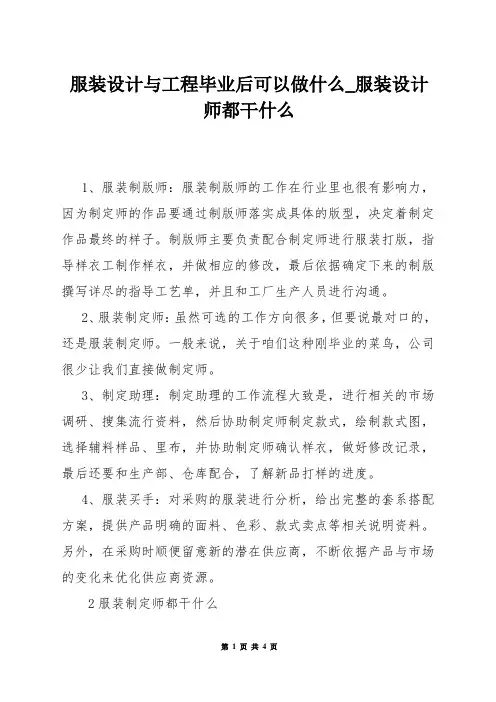 服装设计与工程毕业后可以做什么_服装设计师都干什么

1、服装制版师：服装制版师的工作在行业里也很有影响力，因为制定师的作品要通过制版师落实成具体的版型，决定着制定作品最终的样子。制版师主要负责配合制定师进行服装打版，指导样衣工制作样衣，并做相应的修改，最后依据确定下来的制版撰写详尽的指导工艺单，并且和工厂生产人员进行沟通。

2、服装制定师：虽然可选的工作方向很多，但要说最对口的，还是服装制定师。一般来说，关于咱们这种刚毕业的菜鸟，公司很少让我们直接做制定师。

3、制定助理：制定助理的工作流程大致是，进行相关的市场调研、搜集流行资料，然后协助制定师制定款式，绘制款式图，选择辅料样品、里布，并协助制定师确认样衣，做好修改记录，最后还要和生产部、仓库配合，了解新品打样的进度。

4、服装买手：对采购的服装进行分析，给出完整的套系搭配方案，提供产品明确的面料、色彩、款式卖点等相关说明资料。另外，在采购时顺便留意新的潜在供应商，不断依据产品与市场的变化来优化供应商资源。

2服装制定师都干什么

第 1 页 共 4 页